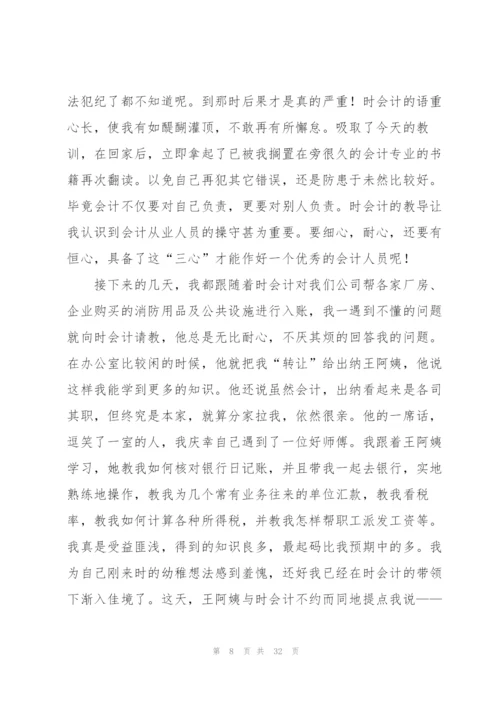 法犯纪了都不知道呢。到那时后果才是真的严重！时会计的语重心长，使我有如醍醐灌顶，不敢再有所懈怠。吸取了今天的教训，在回家后，立即拿起了已被我搁置在旁很久的会计专业的书籍再次翻读。以免自己再犯其它错误，还是防患于未然比较好。毕竟会计不仅要对自己负责，更要对别人负责。时会计的教导让我认识到会计从业人员的操守甚为重要。要细心，耐心，还要有恒心，具备了这“三心”才能作好一个优秀的会计人员呢！

接下来的几天，我都跟随着时会计对我们公司帮各家厂房、企业购买的消防用品及公共设施进行入账，我一遇到不懂的问题就向时会计请教，他总是无比耐心，不厌其烦的回答我的问题。在办公室比较闲的时候，他就把我“转让”给出纳王阿姨，他说这样我能学到更多的知识。他还说虽然会计，出纳看起来是各司其职，但终究是本家，就算分家拉我，依然很亲。他的一席话，逗笑了一室的人，我庆幸自己遇到了一位好师傅。我跟着王阿姨学习，她教我如何核对银行日记账，并且带我一起去银行，实地熟练地操作，教我为几个常有业务往来的单位汇款，教我看税率，教我如何计算各种所得税，并教我怎样帮职工派发工资等。我真是受益匪浅，得到的知识良多，最起码比我预期中的多。我为自己刚来时的幼稚想法感到羞愧，还好我已经在时会计的带领下渐入佳境了。这天，王阿姨与时会计不约而同地提点我说——

第 8 页 共 32 页